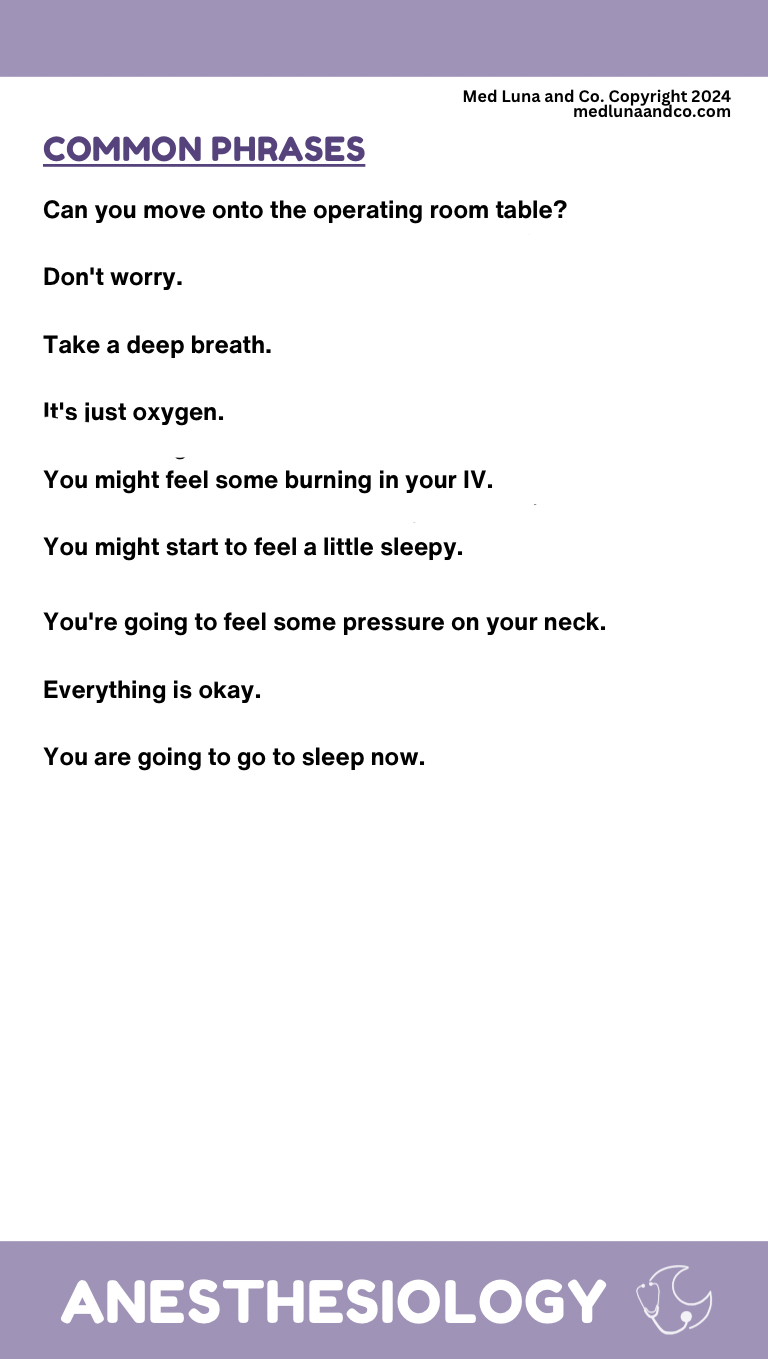 Med Luna and Co. Copyright 2024
medlunaandco.com

COMMON PHRASES

Can you move onto the operating room table?

Don't worry.

Take a deep breath.

It's just oxygen.

You might feel some burning in your IV.

You might start to feel a little sleepy.

You're going to feel some pressure on your neck.

Everything is okay.

You are going to go to sleep now.

ANESTHESIOLOGY